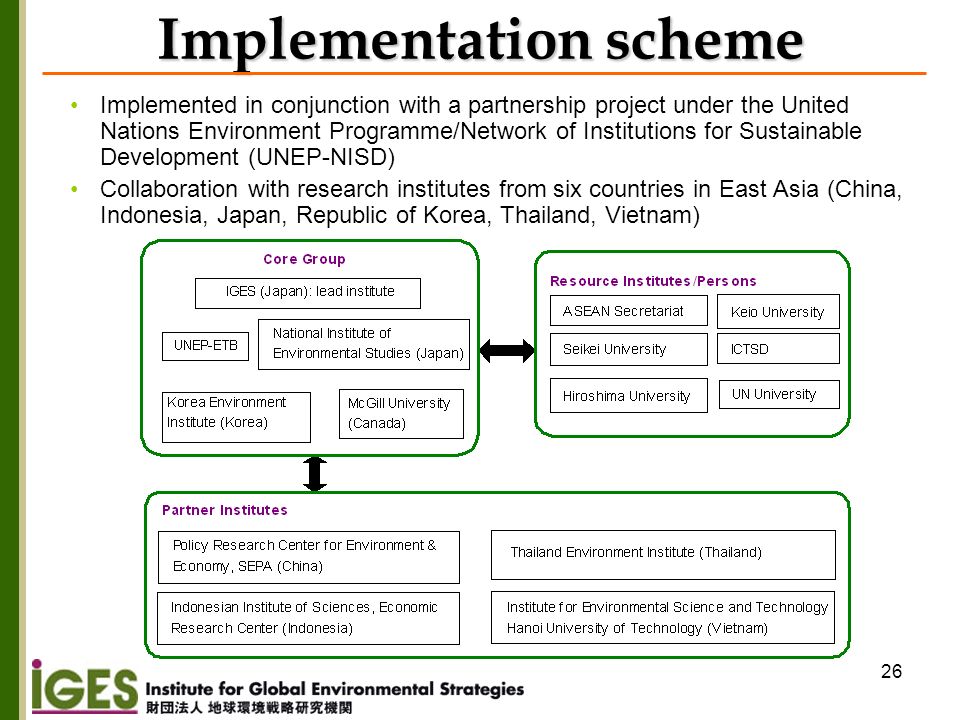 Implementation scheme

• Implemented in conjunction with a partnership project under the United Nations Environment Programme/Network of Institutions for Sustainable Development (UNEP-NISD)
• Collaboration with research institutes from six countries in East Asia (China, Indonesia, Japan, Republic of Korea, Thailand, Vietnam)

Core Group

IGES (Japan): lead institute

UNEP-ETB

National Institute of Environmental Studies (Japan)

Korea Environment Institute (Korea)

McGill University (Canada)

Resource Institutes/Persons

ASEAN Secretariat

Keio University

Seikei University

ICTSD

Hiroshima University

UN University

Partner Institutes

Policy Research Center for Environment & Economy, SEPA (China)

Thailand Environment Institute (Thailand)

Indonesian Institute of Sciences, Economic Research Center (Indonesia)

Institute for Environmental Science and Technology Hanoi University of Technology (Vietnam)

26

IGES Institute for Global Environmental Strategies
財団法人 地球環境戦略研究機関